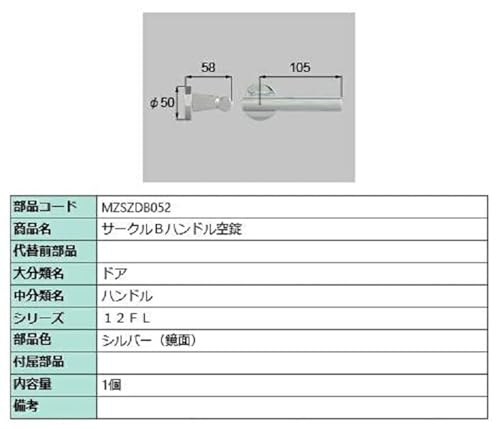 58

105

ϕ50

| 部品コード | MZSZDB052 |
|---|---|
| 商品名 | サークルＢハンドル空錠 |
| 代替前部品 | |
| 大分類名 | ドア |
| 中分類名 | ハンドル |
| シリーズ | １２ＦＬ |
| 部品色 | シルバー（鏡面） |
| 付属部品 | |
| 内容量 | 1個 |
| 備考 | |